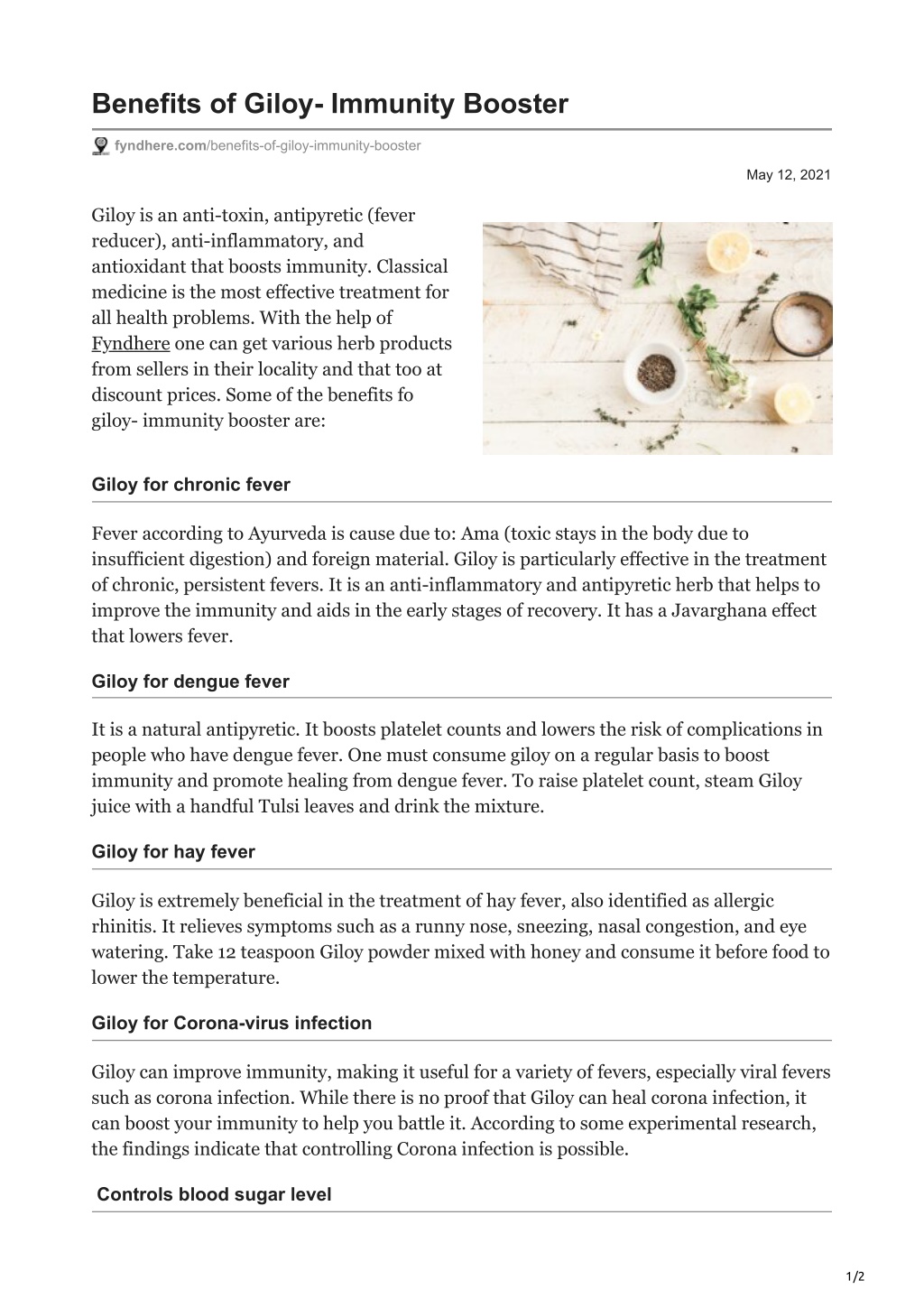 Benefits of Giloy- Immunity Booster

fyndhere.com/benefits-of-giloy-immunity-booster

May 12, 2021

Giloy is an anti-toxin, antipyretic (fever reducer), anti-inflammatory, and antioxidant that boosts immunity. Classical medicine is the most effective treatment for all health problems. With the help of Fyndhere one can get various herb products from sellers in their locality and that too at discount prices. Some of the benefits fo giloy- immunity booster are:

Giloy for chronic fever

Fever according to Ayurveda is cause due to: Ama (toxic stays in the body due to insufficient digestion) and foreign material. Giloy is particularly effective in the treatment of chronic, persistent fevers. It is an anti-inflammatory and antipyretic herb that helps to improve the immunity and aids in the early stages of recovery. It has a Javarghana effect that lowers fever.

Giloy for dengue fever

It is a natural antipyretic. It boosts platelet counts and lowers the risk of complications in people who have dengue fever. One must consume giloy on a regular basis to boost immunity and promote healing from dengue fever. To raise platelet count, steam Giloy juice with a handful Tulsi leaves and drink the mixture.

Giloy for hay fever

Giloy is extremely beneficial in the treatment of hay fever, also identified as allergic rhinitis. It relieves symptoms such as a runny nose, sneezing, nasal congestion, and eye watering. Take 12 teaspoon Giloy powder mixed with honey and consume it before food to lower the temperature.

Giloy for Corona-virus infection

Giloy can improve immunity, making it useful for a variety of fevers, especially viral fevers such as corona infection. While there is no proof that Giloy can heal corona infection, it can boost your immunity to help you battle it. According to some experimental research, the findings indicate that controlling Corona infection is possible.

Controls blood sugar level

1/2